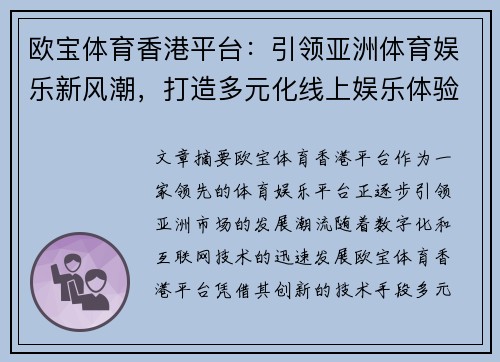 欧宝体育香港平台：引领亚洲体育娱乐新风潮，打造多元化线上娱乐体验

文章摘要欧宝体育香港平台作为一家领先的体育娱乐平台正逐步引领亚洲市场的发展潮流随着数字化和互联网技术的迅速发展欧宝体育香港平台凭借其创新的技术手段多元